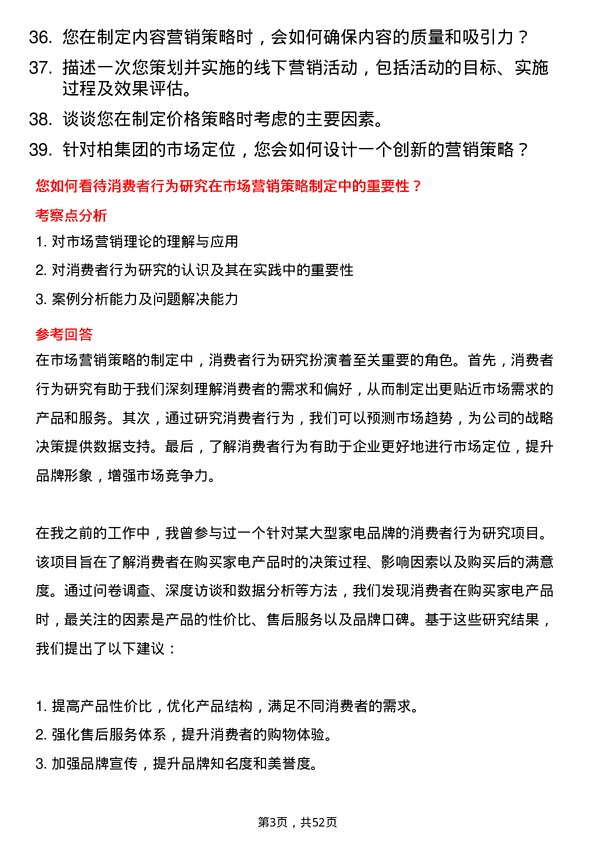 36. 您在制定内容营销策略时，会如何确保内容的质量和吸引力？

37. 描述一次您策划并实施的线下营销活动，包括活动的目标、实施过程及效果评估。

38. 谈谈您在制定价格策略时考虑的主要因素。

39. 针对柏集团的市场定位，您会如何设计一个创新的营销策略？

您如何看待消费者行为研究在市场营销策略制定中的重要性？

考察点分析

1. 对市场营销理论的理解与应用

2. 对消费者行为研究的认识及其在实践中的重要性

3. 案例分析能力及问题解决能力

参考回答

在市场营销策略的制定中，消费者行为研究扮演着至关重要的角色。首先，消费者行为研究有助于我们深刻理解消费者的需求和偏好，从而制定出更贴近市场需求的产品和服务。其次，通过研究消费者行为，我们可以预测市场趋势，为公司的战略决策提供数据支持。最后，了解消费者行为有助于企业更好地进行市场定位，提升品牌形象，增强市场竞争力。

在我之前的工作中，我曾参与过一个针对某大型家电品牌的消费者行为研究项目。该项目旨在了解消费者在购买家电产品时的决策过程、影响因素以及购买后的满意度。通过问卷调查、深度访谈和数据分析等方法，我们发现消费者在购买家电产品时，最关注的因素是产品的性价比、售后服务以及品牌口碑。基于这些研究结果，我们提出了以下建议：

1. 提高产品性价比，优化产品结构，满足不同消费者的需求。

2. 强化售后服务体系，提升消费者的购物体验。

3. 加强品牌宣传，提升品牌知名度和美誉度。

第3页，共52页